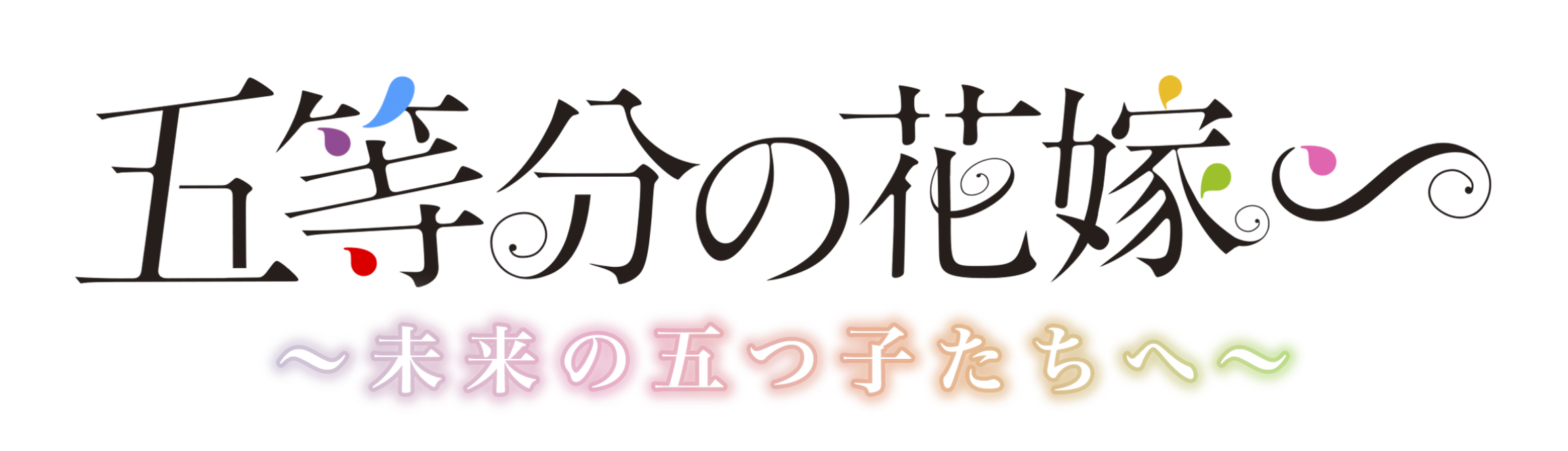 五等分の花嫁

～未来の五つ子たちへ～